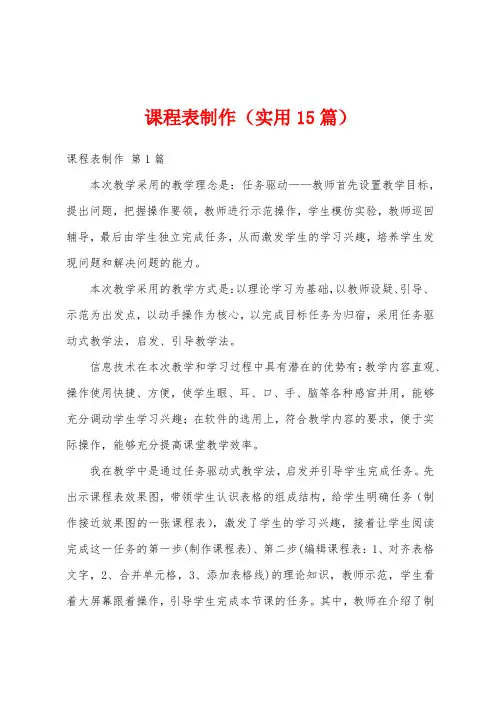 课程表制作（实用15篇）

课程表制作 第1篇

本次教学采用的教学理念是：任务驱动——教师首先设置教学目标，提出问题，把握操作要领，教师进行示范操作，学生模仿实验，教师巡回辅导，最后由学生独立完成任务，从而激发学生的学习兴趣，培养学生发现问题和解决问题的能力。

本次教学采用的教学方式是：以理论学习为基础，以教师设疑、引导、示范为出发点，以动手操作为核心，以完成目标任务为归宿，采用任务驱动式教学法，启发、引导教学法。

信息技术在本次教学和学习过程中具有潜在的优势有：教学内容直观、操作使用快捷、方便，使学生眼、耳、口、手、脑等各种感官并用，能够充分调动学生学习兴趣；在软件的选用上，符合教学内容的要求，便于实际操作，能够充分提高课堂教学效率。

我在教学中是通过任务驱动式教学法，启发并引导学生完成任务。先出示课程表效果图，带领学生认识表格的组成结构，给学生明确任务（制作接近效果图的一张课程表），激发了学生的学习兴趣，接着让学生阅读完成这一任务的第一步(制作课程表)、第二步(编辑课程表：1、对齐表格文字，2、合并单元格，3、添加表格线)的理论知识，教师示范，学生看着大屏幕跟着操作，引导学生完成本节课的任务。其中，教师在介绍了制